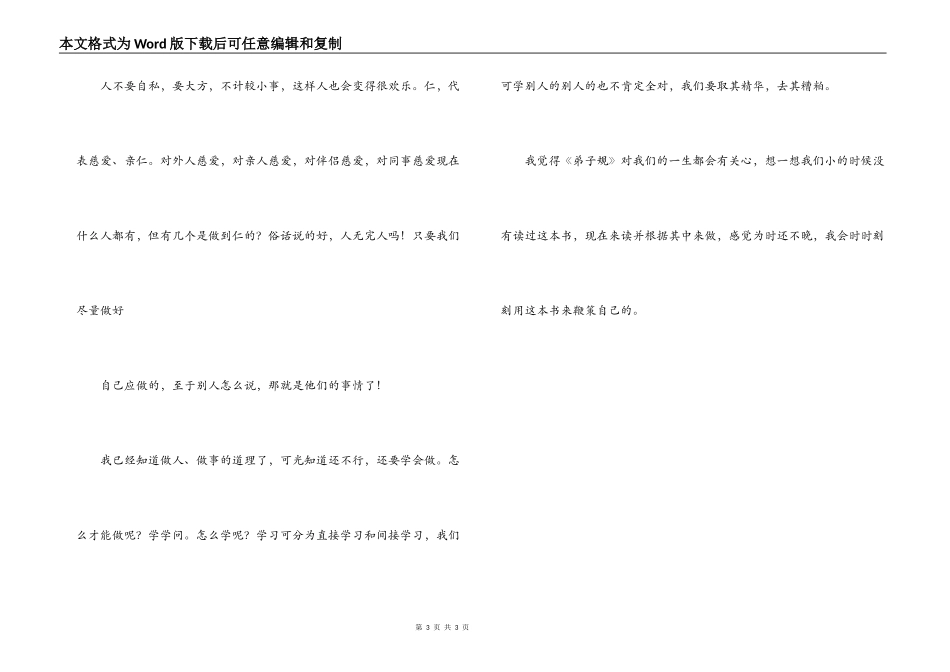 本文格式为Word版下载后可任意编辑和复制

人不要自私，要大方，不计较小事，这样人也会变得很欢乐。仁，代表慈爱、亲仁。对外人慈爱，对亲人慈爱，对伴侣慈爱，对同事慈爱现在什么人都有，但有几个是做到仁的？俗话说的好，人无完人吗！只要我们尽量做好

自己应做的，至于别人怎么说，那就是他们的事情了！

我已经知道做人、做事的道理了，可光知道还不行，还要学会做。怎么才能做呢？学学问。怎么学呢？学习可分为直接学习和间接学习，我们可学别人的别人的也不肯定全对，我们要取其精华，去其糟粕。

我觉得《弟子规》对我们的一生都会有关心，想一想我们小的时候没有读过这本书，现在来读并根据其中来做，感觉为时还不晚，我会时时刻刻用这本书来鞭策自己的。

第3页 共3页